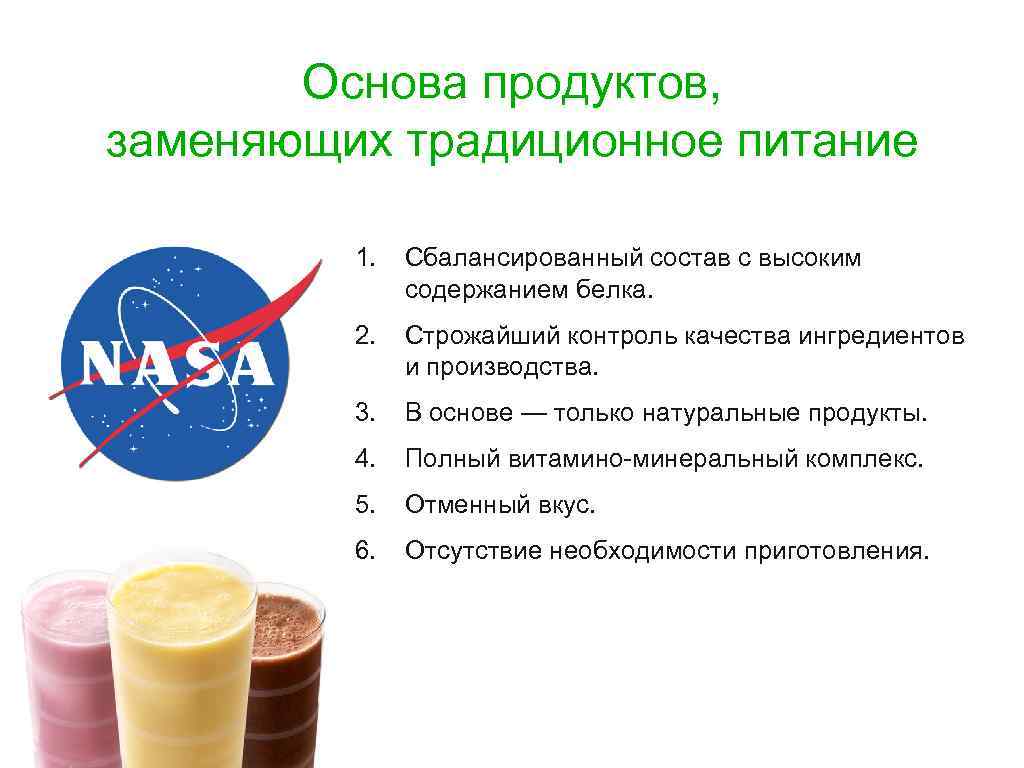 Основа продуктов, заменяющих традиционное питание

NASA

1. Сбалансированный состав с высоким содержанием белка.

2. Строжайший контроль качества ингредиентов и производства.

3. В основе — только натуральные продукты.

4. Полный витамино-минеральный комплекс.

5. Отменный вкус.

6. Отсутствие необходимости приготовления.